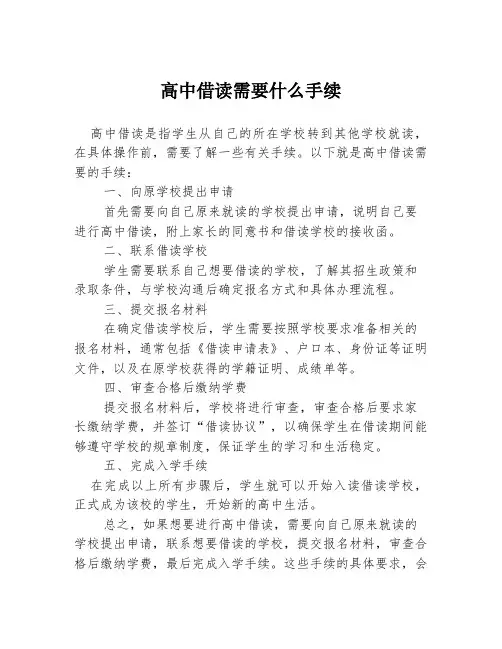 高中借读需要什么手续

高中借读是指学生从自己的所在学校转到其他学校就读，在具体操作前，需要了解一些有关手续。以下就是高中借读需要的手续：

一、向原学校提出申请

首先需要向自己原来就读的学校提出申请，说明自己要进行高中借读，附上家长的同意书和借读学校的接收函。

二、联系借读学校

学生需要联系自己想要借读的学校，了解其招生政策和录取条件，与学校沟通后确定报名方式和具体办理流程。

三、提交报名材料

在确定借读学校后，学生需要按照学校要求准备相关的报名材料，通常包括《借读申请表》、户口本、身份证等证明文件，以及在原学校获得的学籍证明、成绩单等。

四、审查合格后缴纳学费

提交报名材料后，学校将进行审查，审查合格后要求家长缴纳学费，并签订“借读协议”，以确保学生在借读期间能够遵守学校的规章制度，保证学生的学习和生活稳定。

五、完成入学手续

在完成以上所有步骤后，学生就可以开始入读借读学校，正式成为该校的学生，开始新的高中生活。

总之，如果想要进行高中借读，需要向自己原来就读的学校提出申请，联系想要借读的学校，提交报名材料，审查合格后缴纳学费，最后完成入学手续。这些手续的具体要求，会